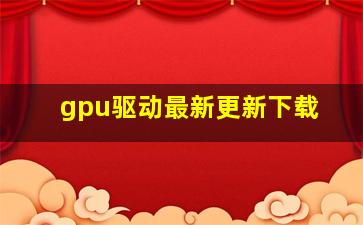 gpu驱动最新更新下载